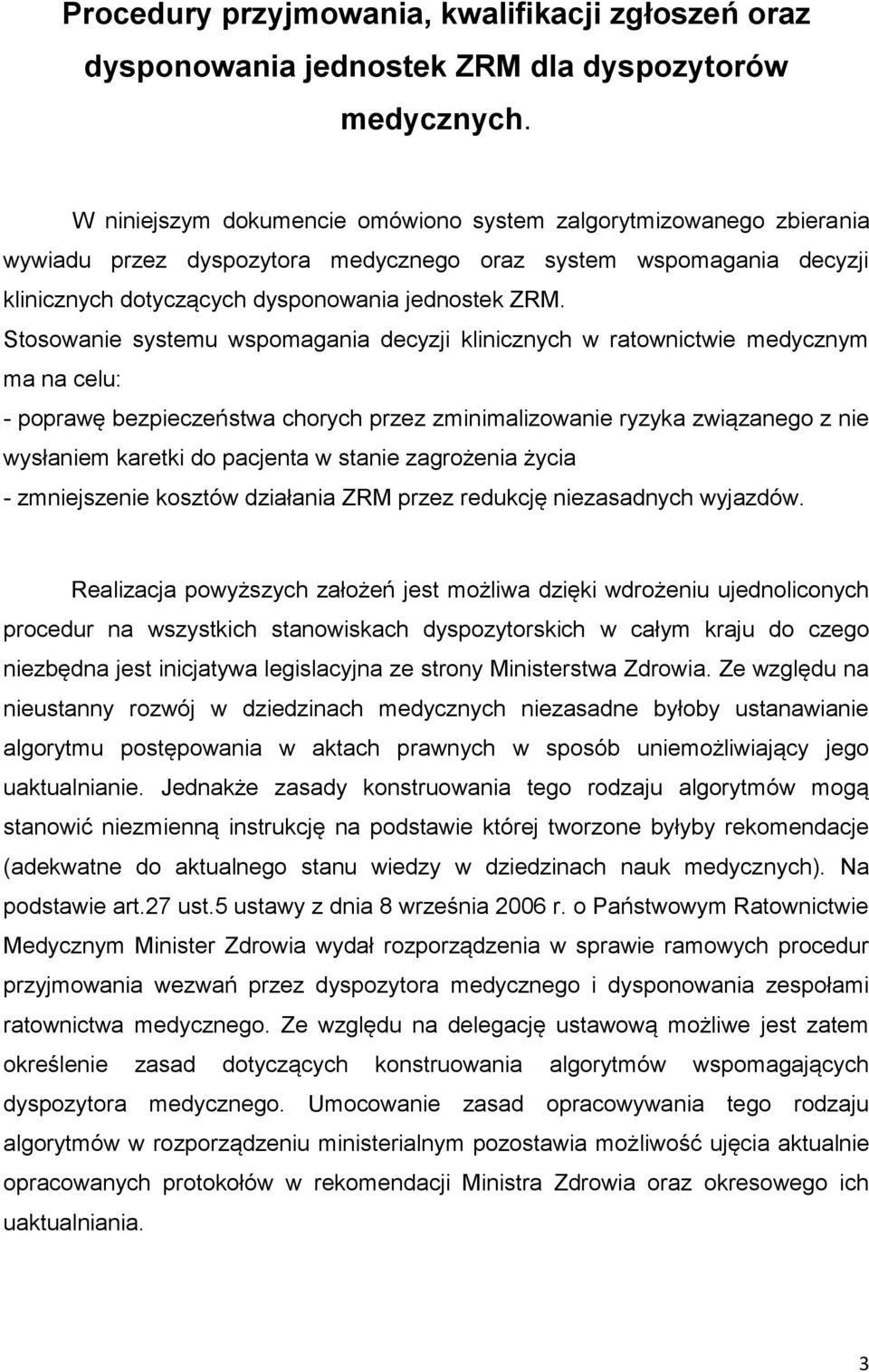 Procedury przyjmowania, kwalifikacji zgłoszeń oraz dysponowania jednostek ZRM dla dyspozytorów medycznych.

W niniejszym dokumencie omówiono system zalgorytmizowanego zbierania wywiadu przez dyspozytora medycznego oraz system wspomagania decyzji klinicznych dotyczących dysponowania jednostek ZRM. Stosowanie systemu wspomagania decyzji klinicznych w ratownictwie medycznym ma na celu:
- poprawę bezpieczeństwa chorych przez zminimalizowanie ryzyka związanego z nie wysłaniem karetki do pacjenta w stanie zagrożenia życia
- zmniejszenie kosztów działania ZRM przez redukcję niezasadnych wyjazdów.

Realizacja powyższych założeń jest możliwa dzięki wdrożeniu ujednoliconych procedur na wszystkich stanowiskach dyspozytorskich w całym kraju do czego niezbędna jest inicjatywa legislacyjna ze strony Ministerstwa Zdrowia. Ze względu na nieustanny rozwój w dziedzinach medycznych niezasadne byłoby ustanawianie algorytmu postępowania w aktach prawnych w sposób uniemożliwiający jego uaktualnianie. Jednakże zasady konstruowania tego rodzaju algorytmów mogą stanowić niezmienną instrukcję na podstawie której tworzone byłyby rekomendacje (adekwatne do aktualnego stanu wiedzy w dziedzinach nauk medycznych). Na podstawie art.27 ust.5 ustawy z dnia 8 września 2006 r. o Państwowym Ratownictwie Medycznym Minister Zdrowia wydał rozporządzenia w sprawie ramowych procedur przyjmowania wezwań przez dyspozytora medycznego i dysponowania zespołami ratownictwa medycznego. Ze względu na delegację ustawową możliwe jest zatem określenie zasad dotyczących konstruowania algorytmów wspomagających dyspozytora medycznego. Umocowanie zasad opracowywania tego rodzaju algorytmów w rozporządzeniu ministerialnym pozostawia możliwość ujęcia aktualnie opracowanych protokołów w rekomendacji Ministra Zdrowia oraz okresowego ich uaktualniania.

3